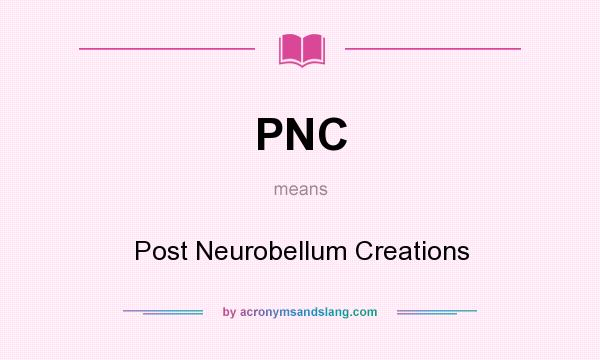 PNC

means

Post Neurobellum Creations

by acronymsandslang.com